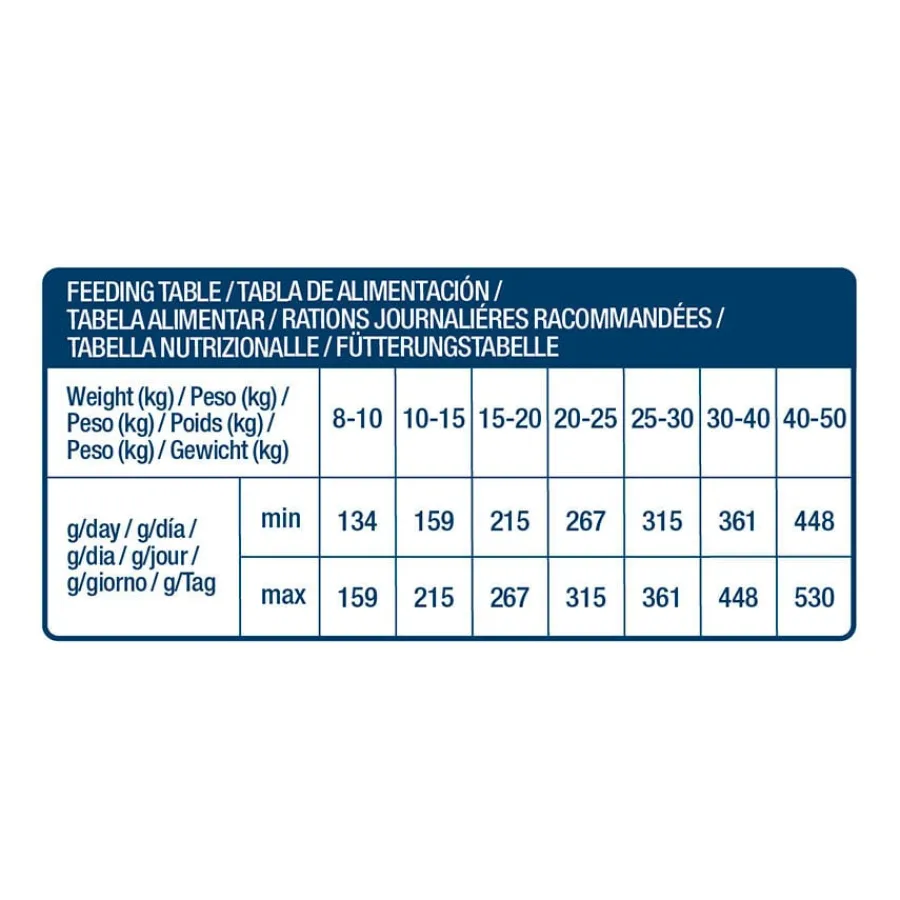 FEEDING TABLE / TABLA DE ALIMENTACIÓN / TABELA ALIMENTAR / RATIONS JOURNALIÉRES RACOMMANDÉES / TABELLA NUTRIZIONALLE / FÜTTERUNGSTABELLE

| Weight (kg) / Peso (kg) / Peso (kg) / Poids (kg) / Peso (kg) / Gewicht (kg) | | 8-10 | 10-15 | 15-20 | 20-25 | 25-30 | 30-40 | 40-50 |
|---|---|---|---|---|---|---|---|---|
| g/day / g/día / g/dia / g/jour / g/giorno / g/Tag | min | 134 | 159 | 215 | 267 | 315 | 361 | 448 |
| | max | 159 | 215 | 267 | 315 | 361 | 448 | 530 |